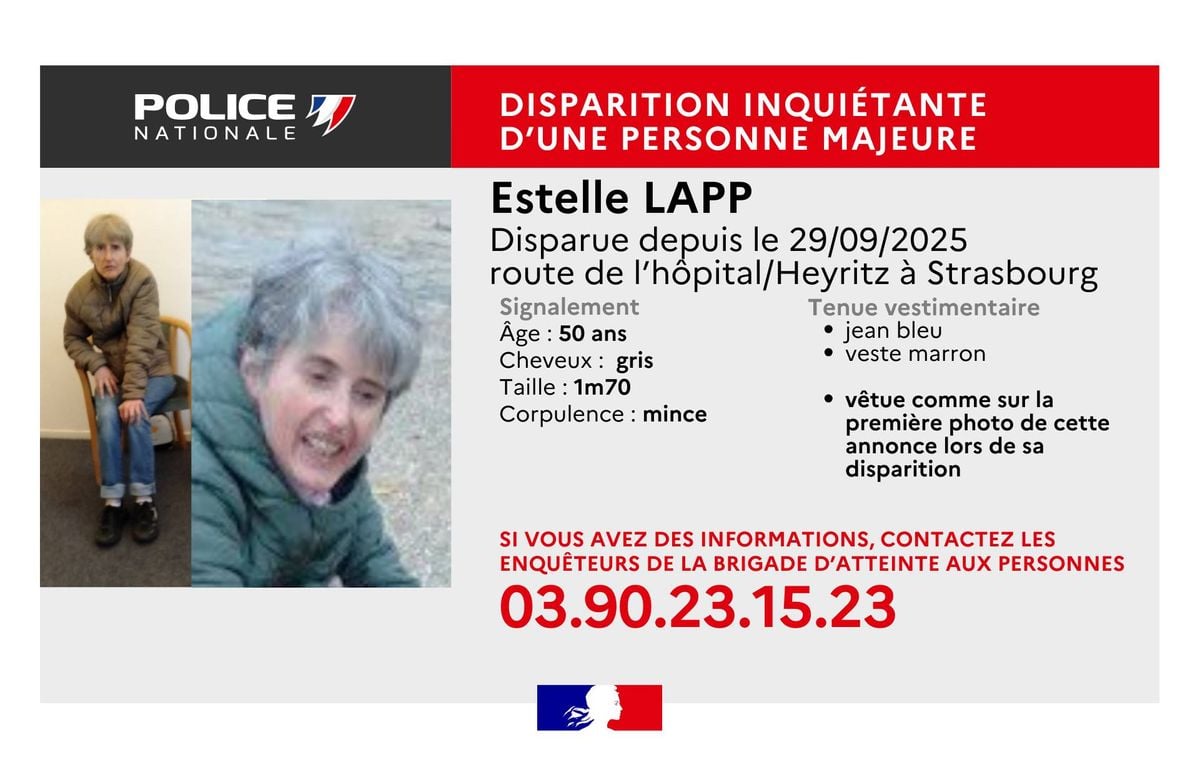 POLICE NATIONALE

DISPARITION INQUIÉTANTE D'UNE PERSONNE MAJEURE

Estelle LAPP

Disparue depuis le 29/09/2025
route de l'hôpital/Heyritz à Strasbourg

Signalement
Âge : 50 ans
Cheveux : gris
Taille : 1m70
Corpulence : mince

Tenue vestimentaire
• jean bleu
• veste marron

• vêtue comme sur la première photo de cette annonce lors de sa disparition

SI VOUS AVEZ DES INFORMATIONS, CONTACTEZ LES ENQUÊTEURS DE LA BRIGADE D'ATTEINTE AUX PERSONNES

03.90.23.15.23